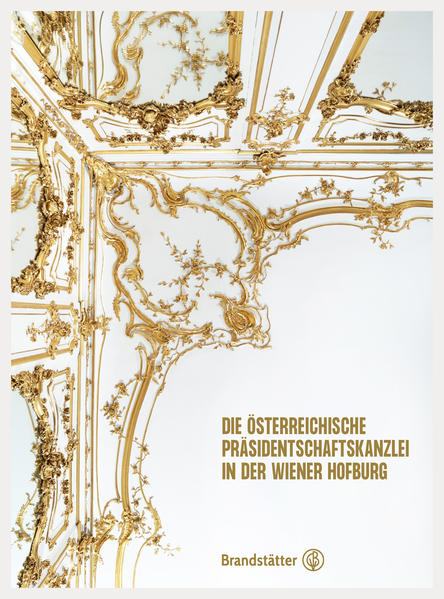 DIE ÖSTERREICHISCHE PRÄSIDENTSCHAFTSKANZLEI IN DER WIENER HOFBURG

Brandstätter